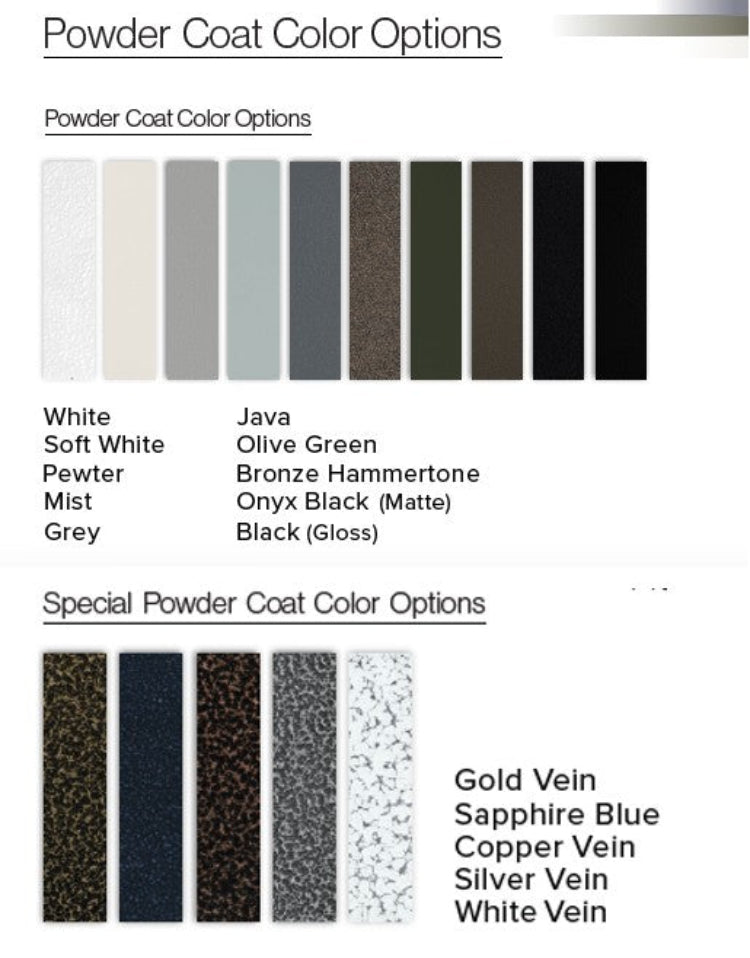 Powder Coat Color Options

Powder Coat Color Options

White
Soft White
Pewter
Mist
Grey

Java
Olive Green
Bronze Hammertone
Onyx Black (Matte)
Black (Gloss)

Special Powder Coat Color Options

Gold Vein
Sapphire Blue
Copper Vein
Silver Vein
White Vein